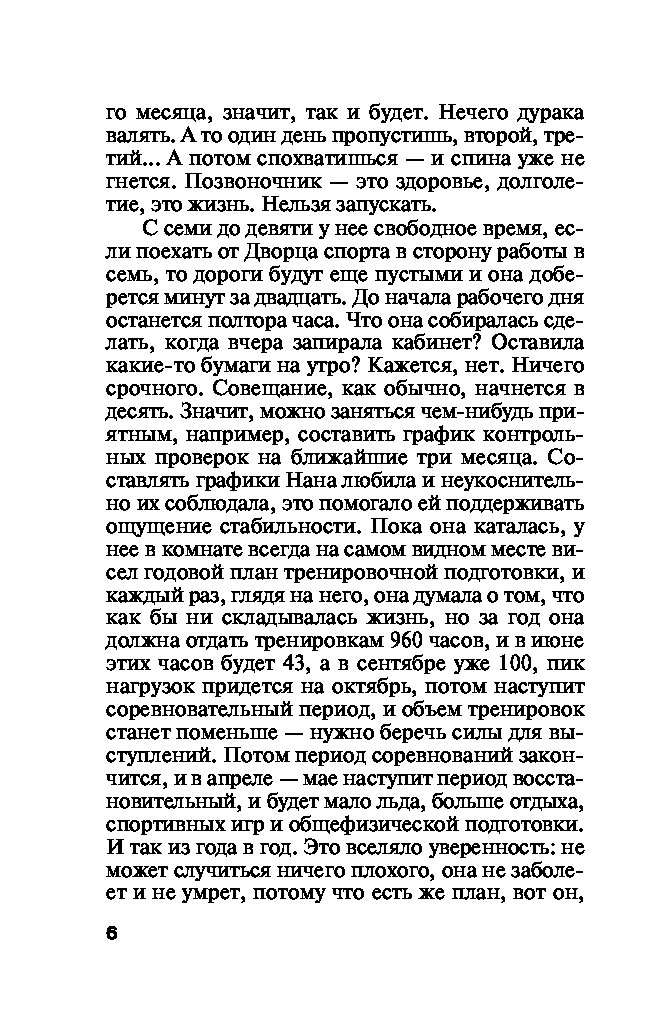 го месяца, значит, так и будет. Нечего дурака валять. А то один день пропустишь, второй, третий... А потом спохватишься — и спина уже не гнется. Позвоночник — это здоровье, долголетие, это жизнь. Нельзя запускать.

С семи до девяти у нее свободное время, если поехать от Дворца спорта в сторону работы в семь, то дороги будут еще пустыми и она доберется минут за двадцать. До начала рабочего дня останется полтора часа. Что она собиралась сделать, когда вчера запирала кабинет? Оставила какие-то бумаги на утро? Кажется, нет. Ничего срочного. Совещание, как обычно, начнется в десять. Значит, можно заняться чем-нибудь приятным, например, составить график контрольных проверок на ближайшие три месяца. Составлять графики Нана любила и неукоснительно их соблюдала, это помогало ей поддерживать ощущение стабильности. Пока она каталась, у нее в комнате всегда на самом видном месте висел годовой план тренировочной подготовки, и каждый раз, глядя на него, она думала о том, что как бы ни складывалась жизнь, но за год она должна отдать тренировкам 960 часов, и в июне этих часов будет 43, а в сентябре уже 100, пик нагрузок придется на октябрь, потом наступит соревновательный период, и объем тренировок станет поменьше — нужно беречь силы для выступлений. Потом период соревнований закончится, и в апреле — мае наступит период восстановительный, и будет мало льда, больше отдыха, спортивных игр и общефизической подготовки. И так из года в год. Это вселяло уверенность: не может случиться ничего плохого, она не заболеет и не умрет, потому что есть же план, вот он,

6